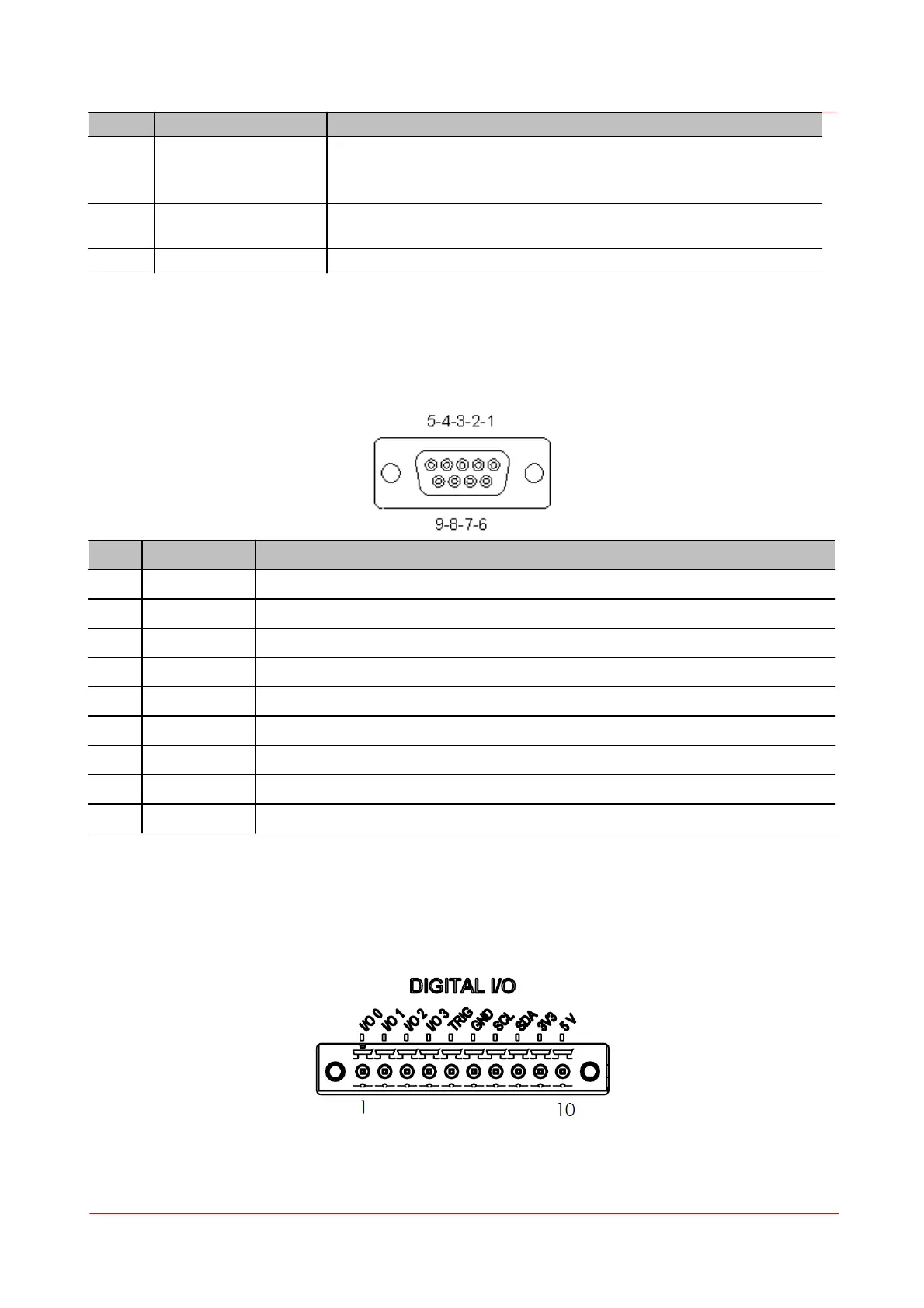 5-4-3-2-1

9-8-7-6

DIGITAL I/O

I/O 0
I/O 1
I/O 2
I/O 3
TRIG
GND
SCL
SDA
3V3
5 V

1

10